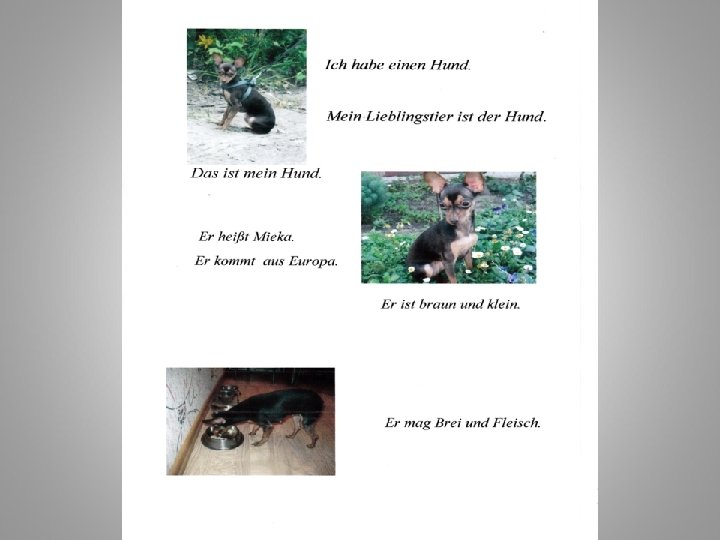 Ich habe einen Hund.

Mein Lieblingstier ist der Hund.

Das ist mein Hund.

Er heißt Mieka.

Er kommt aus Europa.

Er ist braun und klein.

Er mag Brei und Fleisch.